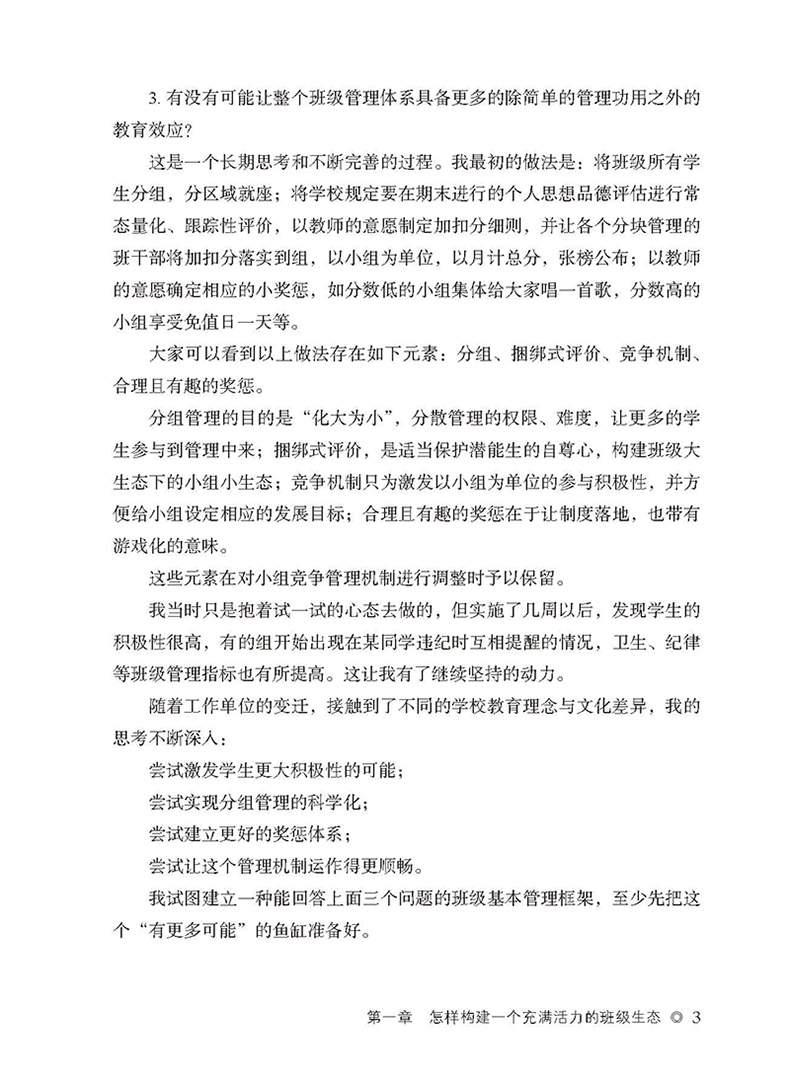 3. 有没有可能让整个班级管理体系具备更多的除简单的管理功用之外的教育效应？

这是一个长期思考和不断完善的过程。我最初的做法是：将班级所有学生分组，分区域就座；将学校规定要在期末进行的个人思想品德评估进行常态量化、跟踪性评价，以教师的意愿制定加扣分细则，并让各个分块管理的班干部将加扣分落实到组，以小组为单位，以月计总分，张榜公布；以教师的意愿确定相应的小奖惩，如分数低的小组集体给大家唱一首歌，分数高的小组享受免值日一天等。

大家可以看到以上做法存在如下元素：分组、捆绑式评价、竞争机制、合理且有趣的奖惩。

分组管理的目的是“化大为小”，分散管理的权限、难度，让更多的学生参与到管理中来；捆绑式评价，是适当保护潜能生的自尊心，构建班级大生态下的小组小生态；竞争机制只为激发以小组为单位的参与积极性，并方便给小组设定相应的发展目标；合理且有趣的奖惩在于让制度落地，也带有游戏化的意味。

这些元素在对小组竞争管理机制进行调整时予以保留。

我当时只是抱着试一试的心态去做的，但实施了几周以后，发现学生的积极性很高，有的组开始出现在某同学违纪时互相提醒的情况，卫生、纪律等班级管理指标也有所提高。这让我有了继续坚持的动力。

随着工作单位的变迁，接触到了不同的学校教育理念与文化差异，我的思考不断深入：

尝试激发学生更大积极性的可能；

尝试实现分组管理的科学化；

尝试建立更好的奖惩体系；

尝试让这个管理机制运作得更顺畅。

我试图建立一种能回答上面三个问题的班级基本管理框架，至少先把这个“有更多可能”的鱼缸准备好。

第一章 怎样构建一个充满活力的班级生态 ◎ 3